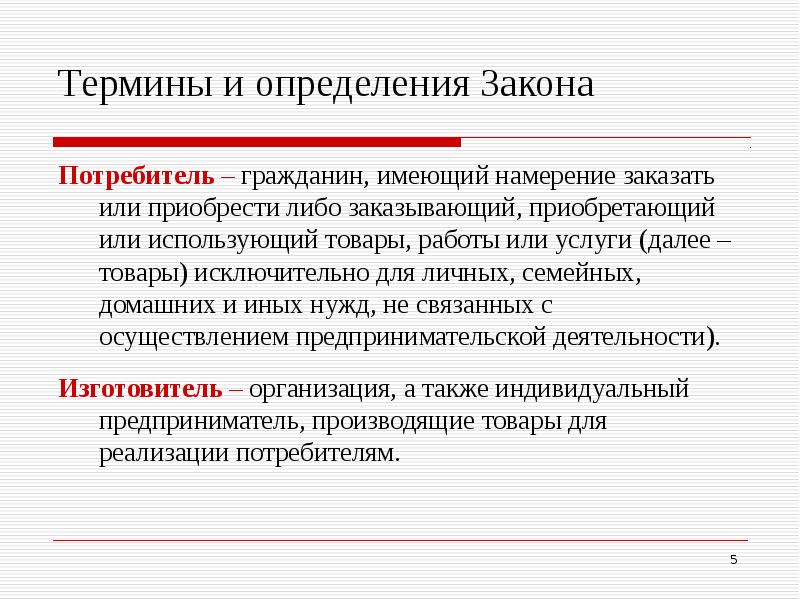 Термины и определения Закона

Потребитель – гражданин, имеющий намерение заказать или приобрести либо заказывающий, приобретающий или использующий товары, работы или услуги (далее – товары) исключительно для личных, семейных, домашних и иных нужд, не связанных с осуществлением предпринимательской деятельности).

Изготовитель – организация, а также индивидуальный предприниматель, производящие товары для реализации потребителям.

5